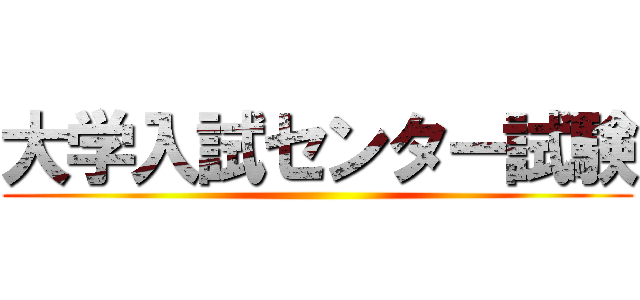 大学入試センター試験